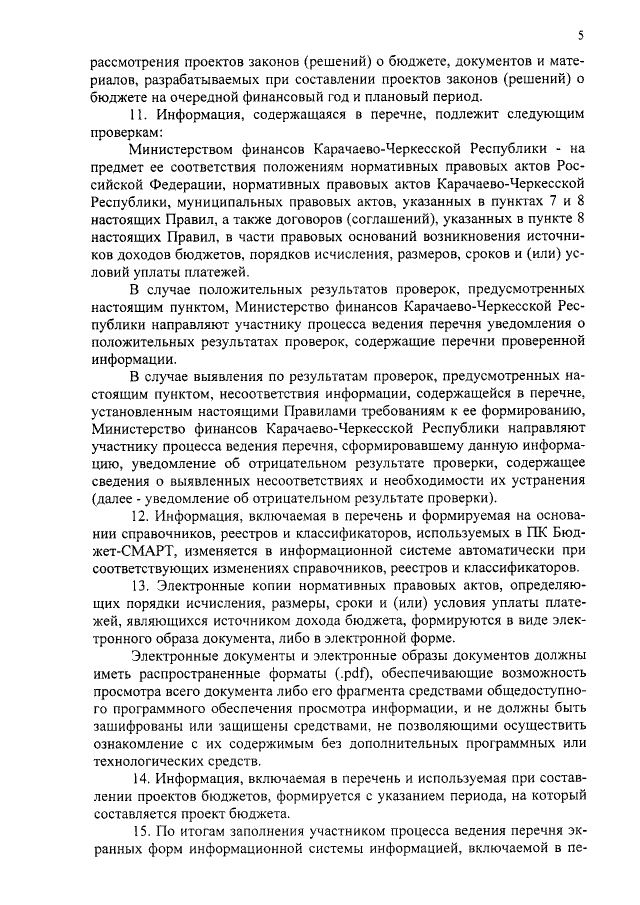 5

рассмотрения проектов законов (решений) о бюджете, документов и материалов, разрабатываемых при составлении проектов законов (решений) о бюджете на очередной финансовый год и плановый период.

11. Информация, содержащаяся в перечне, подлежит следующим проверкам:

Министерством финансов Карачаево-Черкесской Республики - на предмет ее соответствия положениям нормативных правовых актов Российской Федерации, нормативных правовых актов Карачаево-Черкесской Республики, муниципальных правовых актов, указанных в пунктах 7 и 8 настоящих Правил, а также договоров (соглашений), указанных в пункте 8 настоящих Правил, в части правовых оснований возникновения источников доходов бюджетов, порядков исчисления, размеров, сроков и (или) условий уплаты платежей.

В случае положительных результатов проверок, предусмотренных настоящим пунктом, Министерство финансов Карачаево-Черкесской Республики направляют участнику процесса ведения перечня уведомления о положительных результатах проверок, содержащие перечни проверенной информации.

В случае выявления по результатам проверок, предусмотренных настоящим пунктом, несоответствия информации, содержащейся в перечне, установленным настоящими Правилами требованиям к ее формированию, Министерство финансов Карачаево-Черкесской Республики направляют участнику процесса ведения перечня, сформировавшему данную информацию, уведомление об отрицательном результате проверки, содержащее сведения о выявленных несоответствиях и необходимости их устранения (далее - уведомление об отрицательном результате проверки).

12. Информация, включаемая в перечень и формируемая на основании справочников, реестров и классификаторов, используемых в ПК Бюджет-СМАРТ, изменяется в информационной системе автоматически при соответствующих изменениях справочников, реестров и классификаторов.

13. Электронные копии нормативных правовых актов, определяющих порядки исчисления, размеры, сроки и (или) условия уплаты платежей, являющихся источником дохода бюджета, формируются в виде электронного образа документа, либо в электронной форме.

Электронные документы и электронные образы документов должны иметь распространенные форматы (.pdf), обеспечивающие возможность просмотра всего документа либо его фрагмента средствами общедоступного программного обеспечения просмотра информации, и не должны быть зашифрованы или защищены средствами, не позволяющими осуществить ознакомление с их содержимым без дополнительных программных или технологических средств.

14. Информация, включаемая в перечень и используемая при составлении проектов бюджетов, формируется с указанием периода, на который составляется проект бюджета.

15. По итогам заполнения участником процесса ведения перечня экранных форм информационной системы информацией, включаемой в пе-